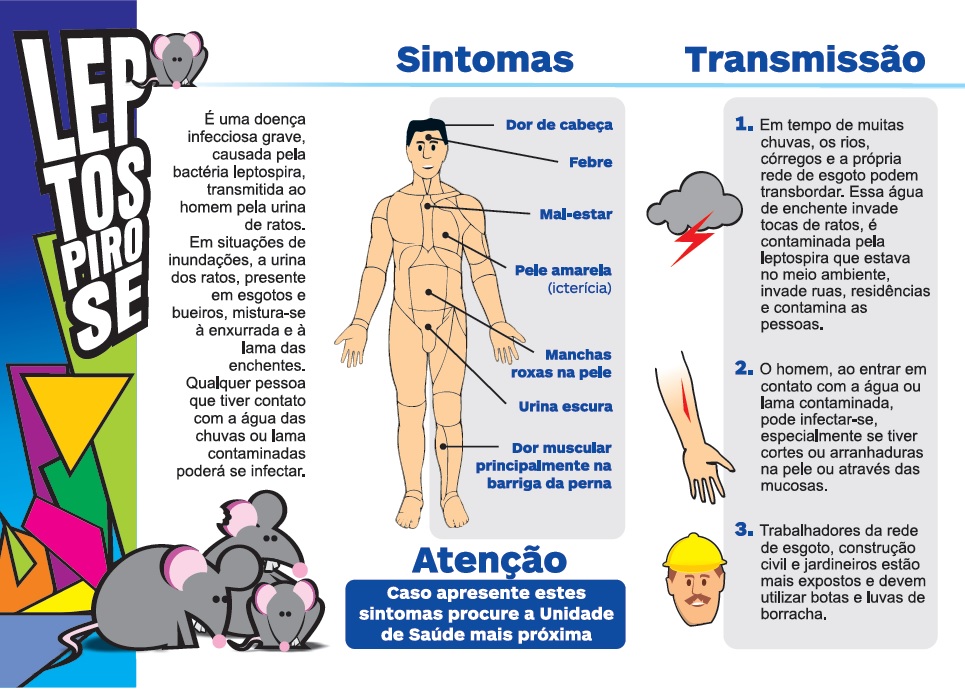 LEP
TOS
PIRO
SE

É uma doença infecciosa grave, causada pela bactéria leptospira, transmitida ao homem pela urina de ratos. Em situações de inundações, a urina dos ratos, presente em esgotos e bueiros, mistura-se à enxurrada e à lama das enchentes. Qualquer pessoa que tiver contato com a água das chuvas ou lama contaminadas poderá se infectar.

Sintomas

Dor de cabeça

Febre

Mal-estar

Pele amarela (icterícia)

Manchas roxas na pele

Urina escura

Dor muscular principalmente na barriga da perna

Atenção

Caso apresente estes sintomas procure a Unidade de Saúde mais próxima

Transmissão

1. Em tempo de muitas chuvas, os rios, córregos e a própria rede de esgoto podem transbordar. Essa água de enchente invade tocas de ratos, é contaminada pela leptospira que estava no meio ambiente, invade ruas, residências e contamina as pessoas.

2. O homem, ao entrar em contato com a água ou lama contaminada, pode infectar-se, especialmente se tiver cortes ou arranhaduras na pele ou através das mucosas.

3. Trabalhadores da rede de esgoto, construção civil e jardineiros estão mais expostos e devem utilizar botas e luvas de borracha.